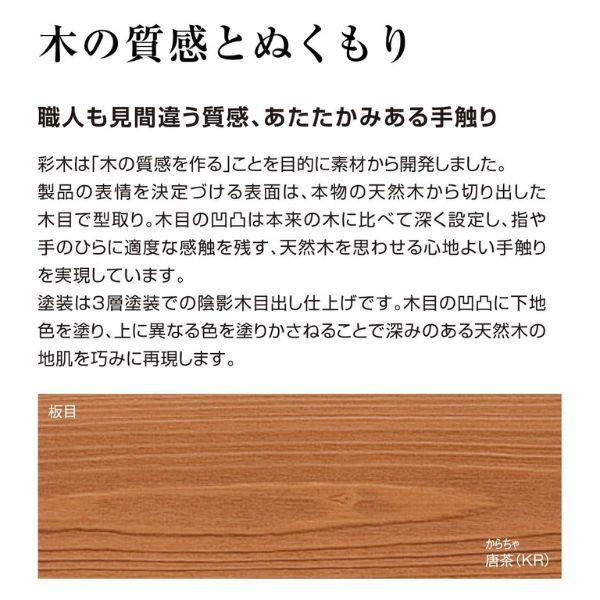 木の質感とぬくもり

職人も見間違う質感、あたたかみある手触り

彩木は「木の質感を作る」ことを目的に素材から開発しました。
製品の表情を決定づける表面は、本物の天然木から切り出した木目で型取り。木目の凹凸は本来の木に比べて深く設定し、指や手のひらに適度な感触を残す、天然木を思わせる心地よい手触りを実現しています。
塗装は3層塗装での陰影木目出し仕上げです。木目の凹凸に下地色を塗り、上に異なる色を塗りかさねることで深みのある天然木の地肌を巧みに再現します。

板目

からちゃ
唐茶（KR）